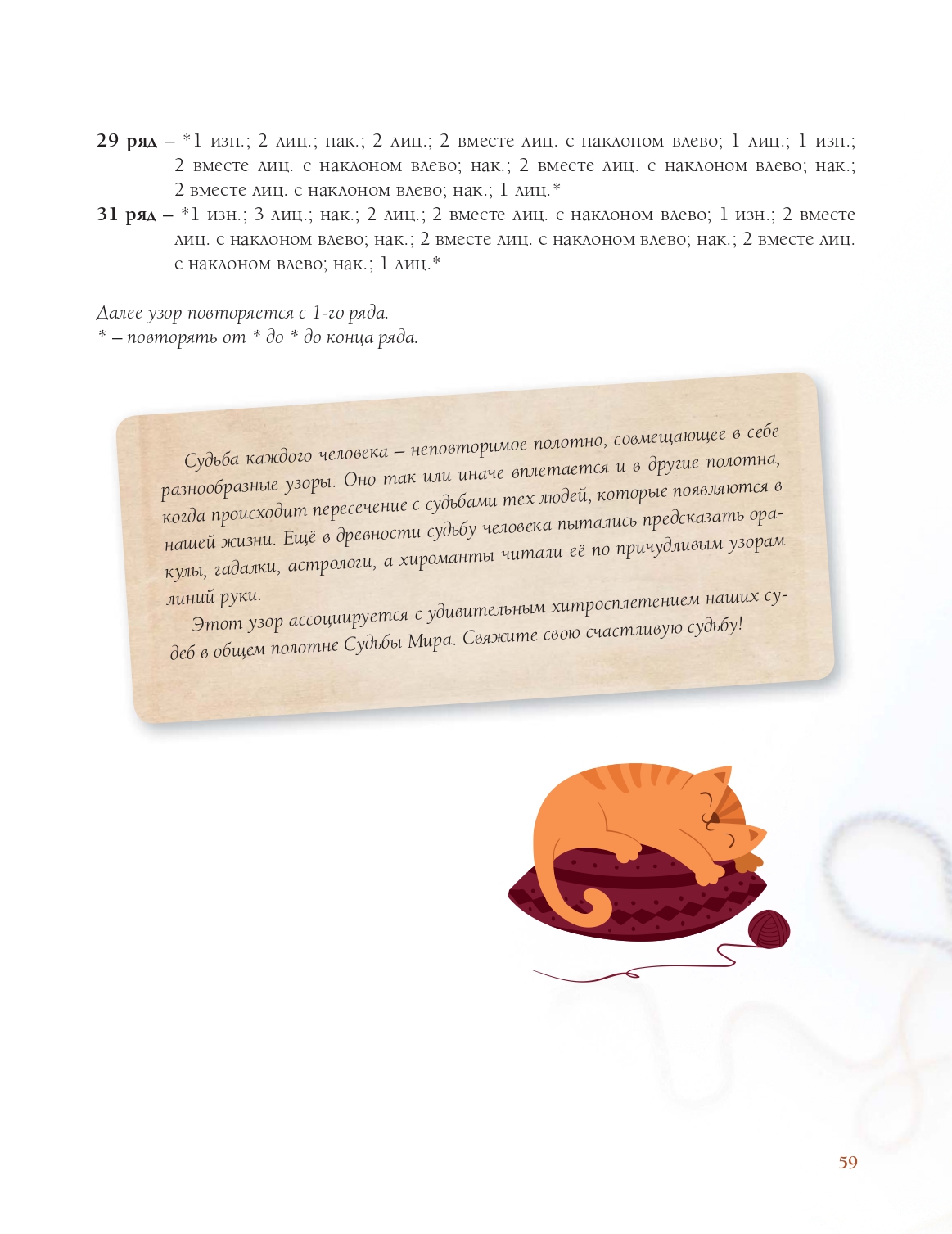 29 ряд – *1 изн.; 2 лиц.; нак.; 2 лиц.; 2 вместе лиц. с наклоном влево; 1 лиц.; 1 изн.; 2 вместе лиц. с наклоном влево; нак.; 2 вместе лиц. с наклоном влево; нак.; 2 вместе лиц. с наклоном влево; нак.; 1 лиц.*

31 ряд – *1 изн.; 3 лиц.; нак.; 2 лиц.; 2 вместе лиц. с наклоном влево; 1 изн.; 2 вместе лиц. с наклоном влево; нак.; 2 вместе лиц. с наклоном влево; нак.; 2 вместе лиц. с наклоном влево; нак.; 1 лиц.*

Далее узор повторяется с 1-го ряда.
* – повторять от * до * до конца ряда.

Судьба каждого человека – неповторимое полотно, совмещающее в себе разнообразные узоры. Оно так или иначе вплетается и в другие полотна, когда происходит пересечение с судьбами тех людей, которые появляются в нашей жизни. Ещё в древности судьбу человека пытались предсказать оракулы, гадалки, астрологи, а хироманты читали её по причудливым узорам линий руки.

Этот узор ассоциируется с удивительным хитросплетением наших судеб в общем полотне Судьбы Мира. Свяжите свою счастливую судьбу!

59